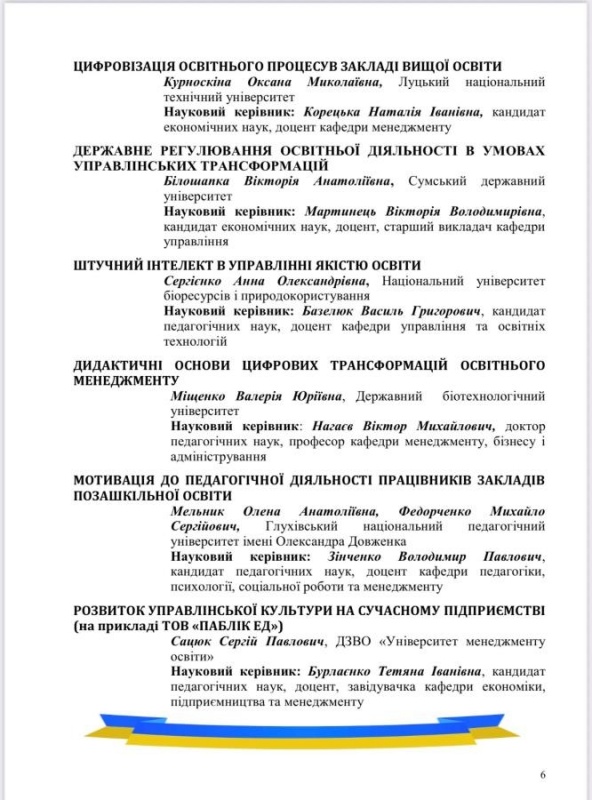 ЦИФРОВІЗАЦІЯ ОСВІТНЬОГО ПРОЦЕСУВ ЗАКЛАДІ ВИЩОЇ ОСВІТИ
Курноскіна Оксана Миколаївна, Луцький національний технічний університет
Науковий керівник: Корецька Наталія Іванівна, кандидат економічних наук, доцент кафедри менеджменту

ДЕРЖАВНЕ РЕГУЛЮВАННЯ ОСВІТНЬОЇ ДІЯЛЬНОСТІ В УМОВАХ УПРАВЛІНСЬКИХ ТРАНСФОРМАЦІЙ
Білошапка Вікторія Анатоліївна, Сумський державний університет
Науковий керівник: Мартинець Вікторія Володимирівна, кандидат економічних наук, доцент, старший викладач кафедри управління

ШТУЧНИЙ ІНТЕЛЕКТ В УПРАВЛІННІ ЯКІСТЮ ОСВІТИ
Сергієнко Анна Олександрівна, Національний університет біоресурсів і природокористування
Науковий керівник: Базелюк Василь Григорович, кандидат педагогічних наук, доцент кафедри управління та освітніх технологій

ДИДАКТИЧНІ ОСНОВИ ЦИФРОВИХ ТРАНСФОРМАЦІЙ ОСВІТНЬОГО МЕНЕДЖМЕНТУ
Міщенко Валерія Юріївна, Державний біотехнологічний університет
Науковий керівник: Нагаєв Віктор Михайлович, доктор педагогічних наук, професор кафедри менеджменту, бізнесу і адміністрування

МОТИВАЦІЯ ДО ПЕДАГОГІЧНОЇ ДІЯЛЬНОСТІ ПРАЦІВНИКІВ ЗАКЛАДІВ ПОЗАШКІЛЬНОЇ ОСВІТИ
Мельник Олена Анатоліївна, Федорченко Михайло Сергійович, Глухівський національний педагогічний університет імені Олександра Довженка
Науковий керівник: Зінченко Володимир Павлович, кандидат педагогічних наук, доцент кафедри педагогіки, психології, соціальної роботи та менеджменту

РОЗВИТОК УПРАВЛІНСЬКОЇ КУЛЬТУРИ НА СУЧАСНОМУ ПІДПРИЄМСТВІ (на прикладі ТОВ «ПАБЛІК ЕД»)
Сацюк Сергій Павлович, ДЗВО «Університет менеджменту освіти»
Науковий керівник: Бурлаєнко Тетяна Іванівна, кандидат педагогічних наук, доцент, завідувачка кафедри економіки, підприємництва та менеджменту

6